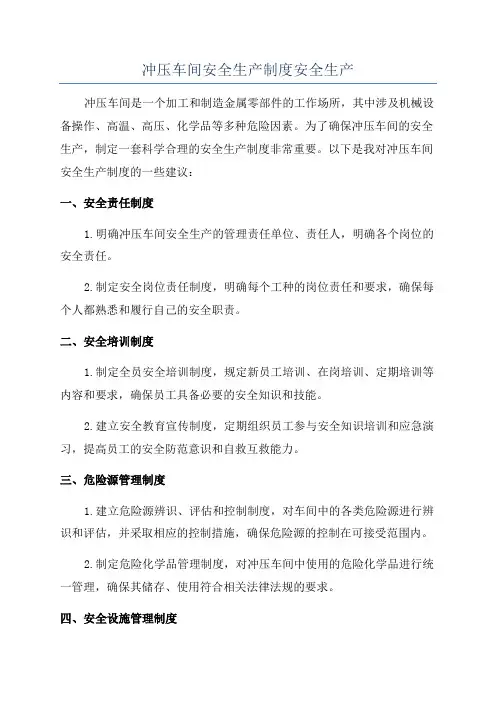 冲压车间安全生产制度安全生产

冲压车间是一个加工和制造金属零部件的工作场所，其中涉及机械设备操作、高温、高压、化学品等多种危险因素。为了确保冲压车间的安全生产，制定一套科学合理的安全生产制度非常重要。以下是我对冲压车间安全生产制度的一些建议：

一、安全责任制度

1.明确冲压车间安全生产的管理责任单位、责任人，明确各个岗位的安全责任。

2.制定安全岗位责任制度，明确每个工种的岗位责任和要求，确保每个人都熟悉和履行自己的安全职责。

二、安全培训制度

1.制定全员安全培训制度，规定新员工培训、在岗培训、定期培训等内容和要求，确保员工具备必要的安全知识和技能。

2.建立安全教育宣传制度，定期组织员工参与安全知识培训和应急演习，提高员工的安全防范意识和自救互救能力。

三、危险源管理制度

1.建立危险源辨识、评估和控制制度，对车间中的各类危险源进行辨识和评估，并采取相应的控制措施，确保危险源的控制在可接受范围内。

2.制定危险化学品管理制度，对冲压车间中使用的危险化学品进行统一管理，确保其储存、使用符合相关法律法规的要求。

四、安全设施管理制度